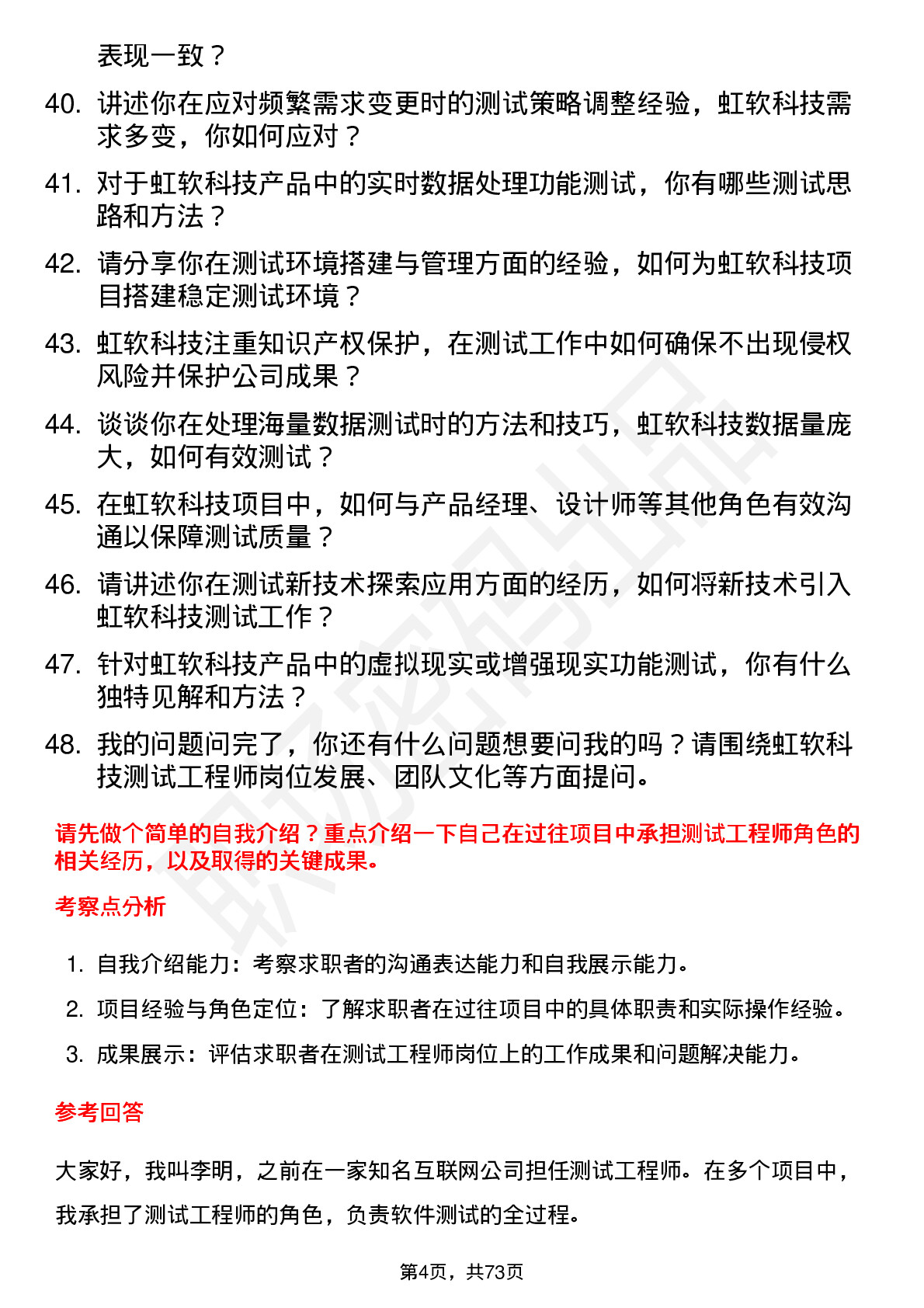 表现一致？

40. 讲述你在应对频繁需求变更时的测试策略调整经验，虹软科技需求多变，你如何应对？

41. 对于虹软科技产品中的实时数据处理功能测试，你有哪些测试思路和方法？

42. 请分享你在测试环境搭建与管理方面的经验，如何为虹软科技项目搭建稳定测试环境？

43. 虹软科技注重知识产权保护，在测试工作中如何确保不出现侵权风险并保护公司成果？

44. 谈谈你在处理海量数据测试时的方法和技巧，虹软科技数据量庞大，如何有效测试？

45. 在虹软科技项目中，如何与产品经理、设计师等其他角色有效沟通以保障测试质量？

46. 请讲述你在测试新技术探索应用方面的经历，如何将新技术引入虹软科技测试工作？

47. 针对虹软科技产品中的虚拟现实或增强现实功能测试，你有什么独特见解和方法？

48. 我的问题问完了，你还有什么问题想要问我的吗？请围绕虹软科技测试工程师岗位发展、团队文化等方面提问。

请先做个简单的自我介绍？重点介绍一下自己在过往项目中承担测试工程师角色的相关经历，以及取得的关键成果。

考察点分析

1. 自我介绍能力：考察求职者的沟通表达能力和自我展示能力。
2. 项目经验与角色定位：了解求职者在过往项目中的具体职责和实际操作经验。
3. 成果展示：评估求职者在测试工程师岗位上的工作成果和问题解决能力。

参考回答

大家好，我叫李明，之前在一家知名互联网公司担任测试工程师。在多个项目中，我承担了测试工程师的角色，负责软件测试的全过程。

第4页，共73页